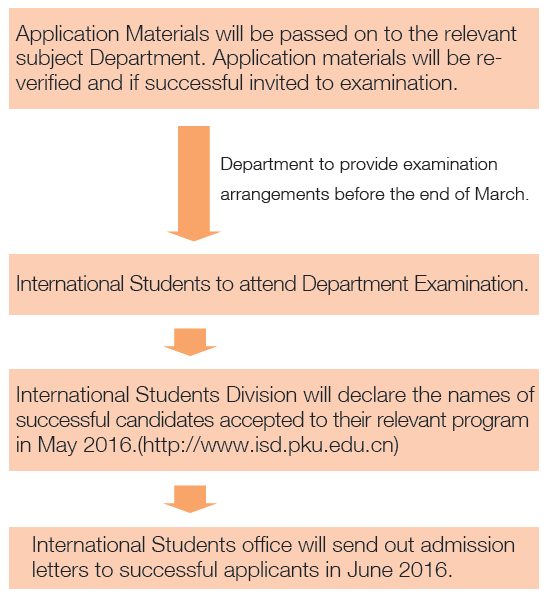 Application Materials will be passed on to the relevant subject Department. Application materials will be re-verified and if successful invited to examination.

Department to provide examination arrangements before the end of March.

International Students to attend Department Examination.

International Students Division will declare the names of successful candidates accepted to their relevant program in May 2016.(http://www.isd.pku.edu.cn)

International Students office will send out admission letters to successful applicants in June 2016.